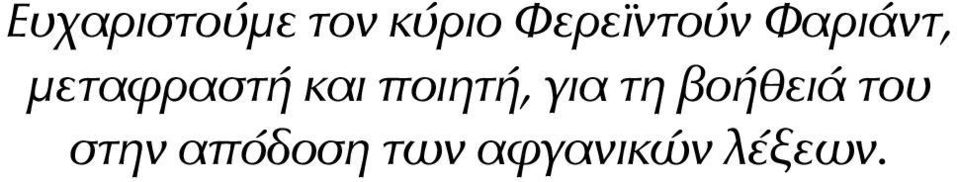 Ευχαριστούμε τον κύριο Φερεϊντούν Φαριάντ, μεταφραστή και ποιητή, για τη βοήθειά του στην απόδοση των αφγανικών λέξεων.